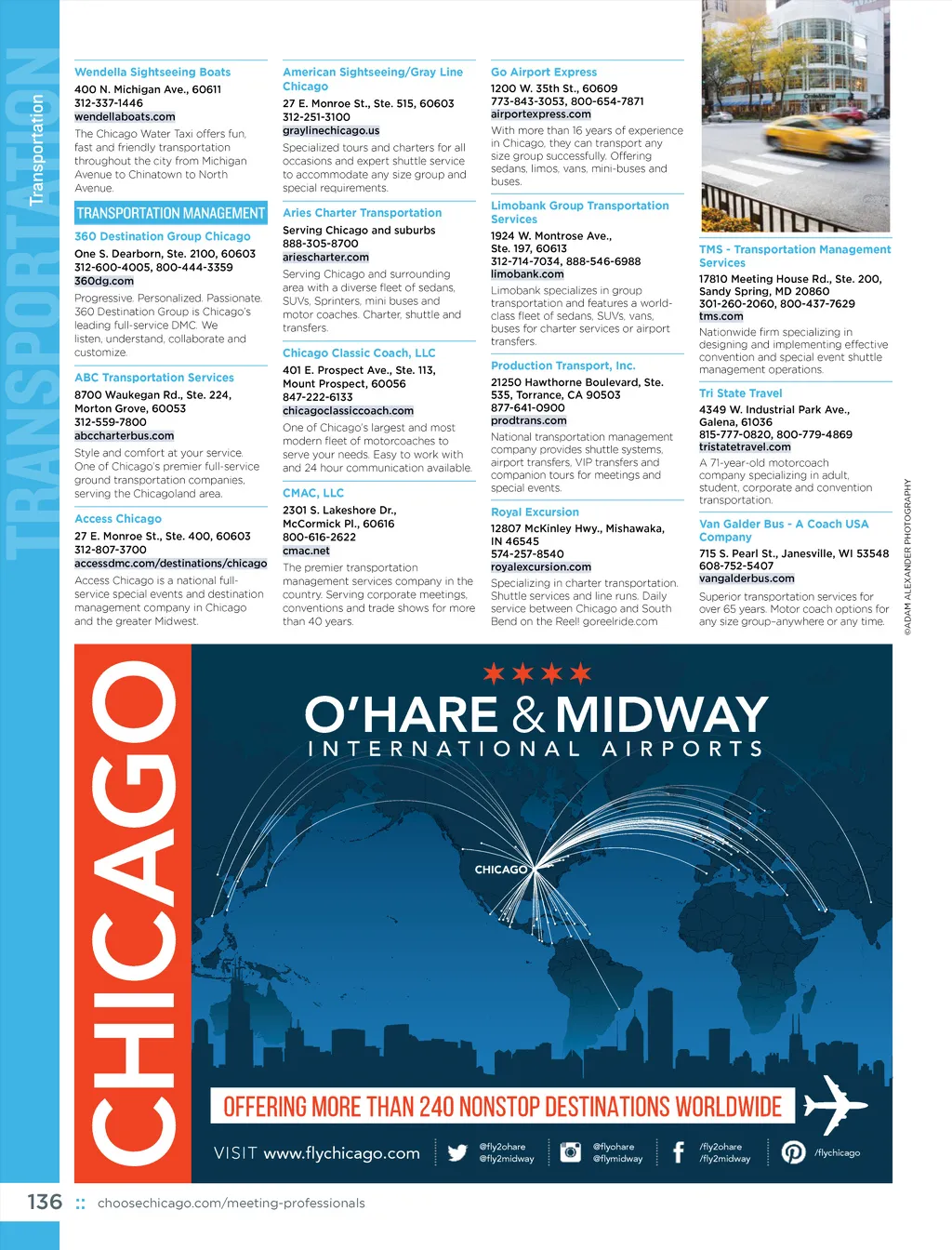 TRANSPORTATION

Transportation

Wendella Sightseeing Boats
400 N. Michigan Ave., 60611
312-337-1446
wendellaboats.com
The Chicago Water Taxi offers fun, fast and friendly transportation throughout the city from Michigan Avenue to Chinatown to North Avenue.

TRANSPORTATION MANAGEMENT

360 Destination Group Chicago
One S. Dearborn, Ste. 2100, 60603
312-600-4005, 800-444-3359
360dg.com
Progressive. Personalized. Passionate. 360 Destination Group is Chicago's leading full-service DMC. We listen, understand, collaborate and customize.

ABC Transportation Services
8700 Waukegan Rd., Ste. 224, Morton Grove, 60053
312-559-7800
abccharterbus.com
Style and comfort at your service. One of Chicago's premier full-service ground transportation companies, serving the Chicagoland area.

Access Chicago
27 E. Monroe St., Ste. 400, 60603
312-807-3700
accessdmc.com/destinations/chicago
Access Chicago is a national full-service special events and destination management company in Chicago and the greater Midwest.

American Sightseeing/Gray Line Chicago
27 E. Monroe St., Ste. 515, 60603
312-251-3100
graylinechicago.us
Specialized tours and charters for all occasions and expert shuttle service to accommodate any size group and special requirements.

Aries Charter Transportation
Serving Chicago and suburbs
888-305-8700
ariescharter.com
Serving Chicago and surrounding area with a diverse fleet of sedans, SUVs, Sprinters, mini buses and motor coaches. Charter, shuttle and transfers.

Chicago Classic Coach, LLC
401 E. Prospect Ave., Ste. 113, Mount Prospect, 60056
847-222-6133
chicagoclassiccoach.com
One of Chicago's largest and most modern fleet of motorcoaches to serve your needs. Easy to work with and 24 hour communication available.

CMAC, LLC
2301 S. Lakeshore Dr., McCormick Pl., 60616
800-616-2622
cmac.net
The premier transportation management services company in the country. Serving corporate meetings, conventions and trade shows for more than 40 years.

Go Airport Express
1200 W. 35th St., 60609
773-843-3053, 800-654-7871
airportexpress.com
With more than 16 years of experience in Chicago, they can transport any size group successfully. Offering sedans, limos, vans, mini-buses and buses.

Limobank Group Transportation Services
1924 W. Montrose Ave., Ste. 197, 60613
312-714-7034, 888-546-6988
limobank.com
Limobank specializes in group transportation and features a world-class fleet of sedans, SUVs, vans, buses for charter services or airport transfers.

Production Transport, Inc.
21250 Hawthorne Boulevard, Ste. 535, Torrance, CA 90503
877-641-0900
prodtrans.com
National transportation management company provides shuttle systems, airport transfers, VIP transfers and companion tours for meetings and special events.

Royal Excursion
12807 McKinley Hwy., Mishawaka, IN 46545
574-257-8540
royalexcursion.com
Specializing in charter transportation. Shuttle services and line runs. Daily service between Chicago and South Bend on the Reel! goreelride.com

TMS - Transportation Management Services
17810 Meeting House Rd., Ste. 200, Sandy Spring, MD 20860
301-260-2060, 800-437-7629
tms.com
Nationwide firm specializing in designing and implementing effective convention and special event shuttle management operations.

Tri State Travel
4349 W. Industrial Park Ave., Galena, 61036
815-777-0820, 800-779-4869
tristatetravel.com
A 71-year-old motorcoach company specializing in adult, student, corporate and convention transportation.

Van Galder Bus - A Coach USA Company
715 S. Pearl St., Janesville, WI 53548
608-752-5407
vangalderbus.com
Superior transportation services for over 65 years. Motor coach options for any size group–anywhere or any time.

©ADAM ALEXANDER PHOTOGRAPHY

CHICAGO
O'HARE & MIDWAY
INTERNATIONAL AIRPORTS
CHICAGO
OFFERING MORE THAN 240 NONSTOP DESTINATIONS WORLDWIDE
VISIT www.flychicago.com
@fly2ohare @fly2midway
@flyohare @flymidway
/fly2ohare /fly2midway
/flychicago

136 :: choosechicago.com/meeting-professionals